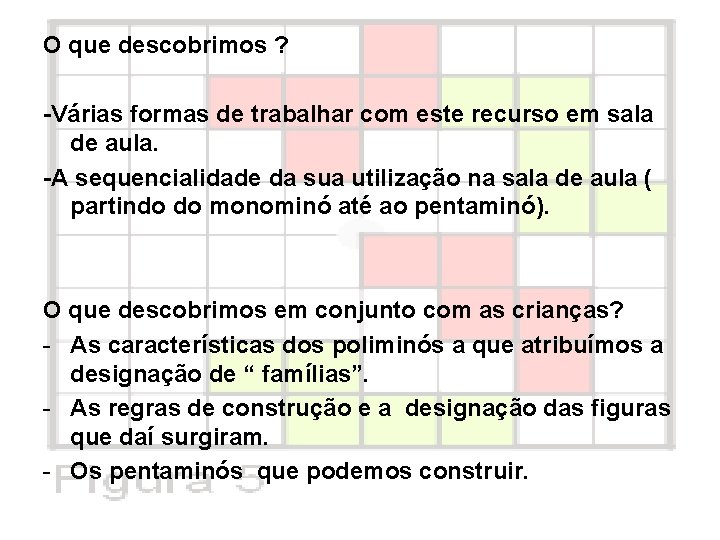 O que descobrimos ?

-Várias formas de trabalhar com este recurso em sala de aula.

-A sequencialidade da sua utilização na sala de aula ( partindo do monominó até ao pentaminó).

O que descobrimos em conjunto com as crianças?

- As características dos poliminós a que atribuímos a designação de “ famílias”.

- As regras de construção e a designação das figuras que daí surgiram.

- Os pentaminós que podemos construir.

Figura 5